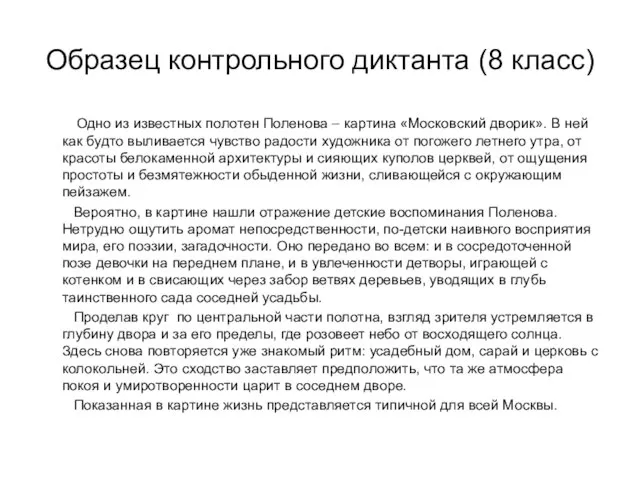 Образец контрольного диктанта (8 класс)

Одно из известных полотен Поленова – картина «Московский дворик». В ней как будто выливается чувство радости художника от погожего летнего утра, от красоты белокаменной архитектуры и сияющих куполов церквей, от ощущения простоты и безмятежности обыденной жизни, сливающейся с окружающим пейзажем.

Вероятно, в картине нашли отражение детские воспоминания Поленова. Нетрудно ощутить аромат непосредственности, по-детски наивного восприятия мира, его поэзии, загадочности. Оно передано во всем: и в сосредоточенной позе девочки на переднем плане, и в увлеченности детворы, играющей с котенком и в свисающих через забор ветвях деревьев, уводящих в глубь таинственного сада соседней усадьбы.

Проделав круг по центральной части полотна, взгляд зрителя устремляется в глубину двора и за его пределы, где розовеет небо от восходящего солнца. Здесь снова повторяется уже знакомый ритм: усадебный дом, сарай и церковь с колокольней. Это сходство заставляет предположить, что та же атмосфера покоя и умиротворенности царит в соседнем дворе.

Показанная в картине жизнь представляется типичной для всей Москвы.